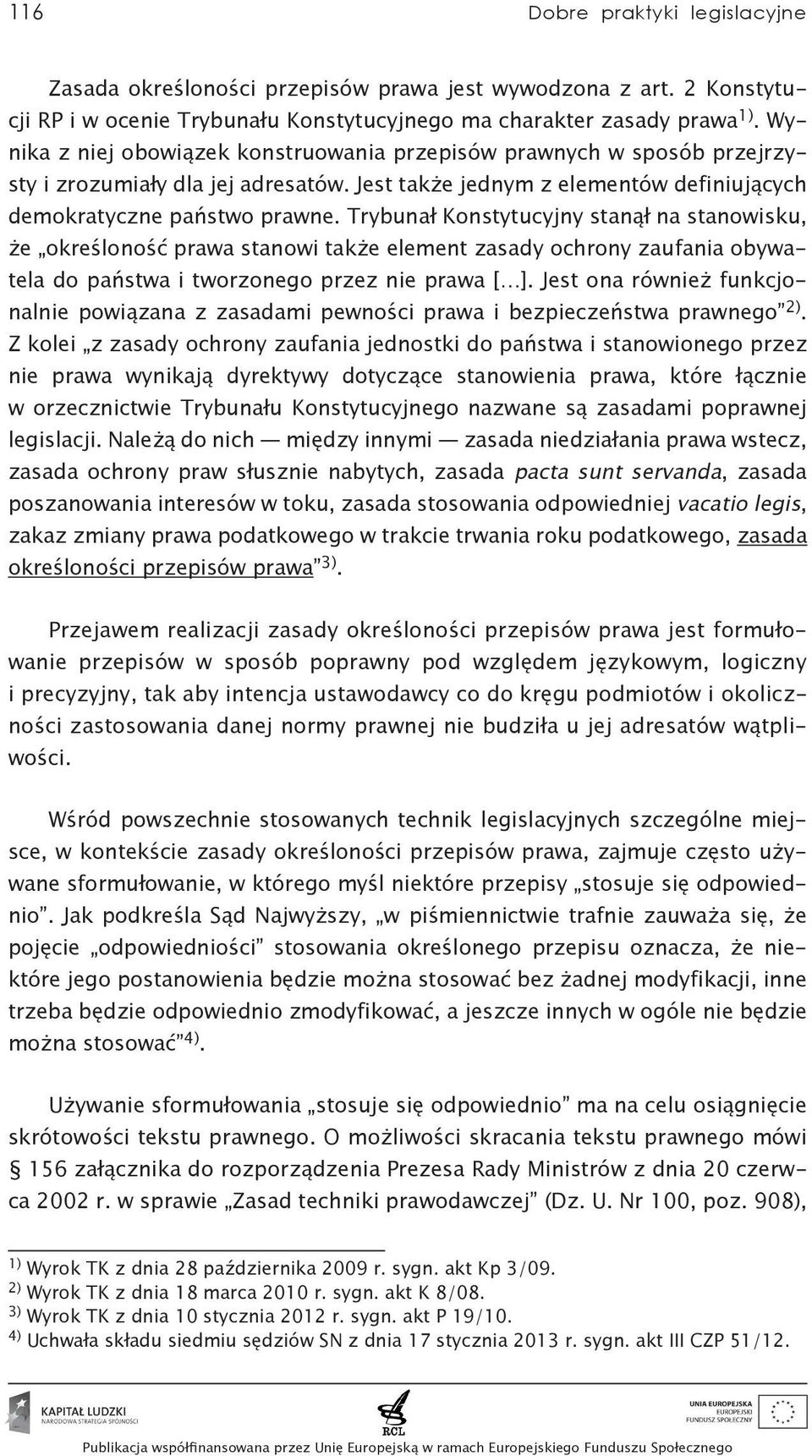 116 Dobre praktyki legislacyjne

Zasada określoności przepisów prawa jest wywodzona z art. 2 Konstytucji RP i w ocenie Trybunału Konstytucyjnego ma charakter zasady prawa $^{1)}$. Wynika z niej obowiązek konstruowania przepisów prawnych w sposób przejrzysty i zrozumiały dla jej adresatów. Jest także jednym z elementów definiujących demokratyczne państwo prawne. Trybunał Konstytucyjny stanął na stanowisku, że „określoność prawa stanowi także element zasady ochrony zaufania obywatela do państwa i tworzonego przez nie prawa [...]. Jest ona również funkcjonalnie powiązana z zasadami pewności prawa i bezpieczeństwa prawnego” $^{2)}$. Z kolei „z zasady ochrony zaufania jednostki do państwa i stanowionego przez nie prawa wynikają dyrektywy dotyczące stanowienia prawa, które łącznie w orzecznictwie Trybunału Konstytucyjnego nazwane są zasadami poprawnej legislacji. Należą do nich — między innymi — zasada niedziałania prawa wstecz, zasada ochrony praw słusznie nabytych, zasada pacta sunt servanda, zasada poszanowania interesów w toku, zasada stosowania odpowiedniej vacatio legis, zakaz zmiany prawa podatkowego w trakcie trwania roku podatkowego, zasada określoności przepisów prawa” $^{3)}$.

Przejawem realizacji zasady określoności przepisów prawa jest formułowanie przepisów w sposób poprawny pod względem językowym, logiczny i precyzyjny, tak aby intencja ustawodawcy co do kręgu podmiotów i okoliczności zastosowania danej normy prawnej nie budziła u jej adresatów wątpliwości.

Wśród powszechnie stosowanych technik legislacyjnych szczególne miejsce, w kontekście zasady określoności przepisów prawa, zajmuje często używane sformułowanie, w którego myśl niektóre przepisy „stosuje się odpowiednio”. Jak podkreśla Sąd Najwyższy, „w piśmiennictwie trafnie zauważa się, że pojęcie „odpowiedniości” stosowania określonego przepisu oznacza, że niektóre jego postanowienia będzie można stosować bez żadnej modyfikacji, inne trzeba będzie odpowiednio zmodyfikować, a jeszcze innych w ogóle nie będzie można stosować” $^{4)}$.

Używanie sformułowania „stosuje się odpowiednio” ma na celu osiągnięcie skrótowości tekstu prawnego. O możliwości skracania tekstu prawnego mówi § 156 załącznika do rozporządzenia Prezesa Rady Ministrów z dnia 20 czerwca 2002 r. w sprawie „Zasad techniki prawodawczej” (Dz. U. Nr 100, poz. 908),

$^{1)}$ Wyrok TK z dnia 28 października 2009 r. sygn. akt Kp 3/09.
$^{2)}$ Wyrok TK z dnia 18 marca 2010 r. sygn. akt K 8/08.
$^{3)}$ Wyrok TK z dnia 10 stycznia 2012 r. sygn. akt P 19/10.
$^{4)}$ Uchwała składu siedmiu sędziów SN z dnia 17 stycznia 2013 r. sygn. akt III CZP 51/12.

KAPITAŁ LUDZKI
NARODOWA STRATEGIA SPÓJNOŚCI
RCL
UNIA EUROPEJSKA
EUROPEJSKI
FUNDUSZ SPOŁECZNY
Publikacja współfinansowana przez Unię Europejską w ramach Europejskiego Funduszu Społecznego